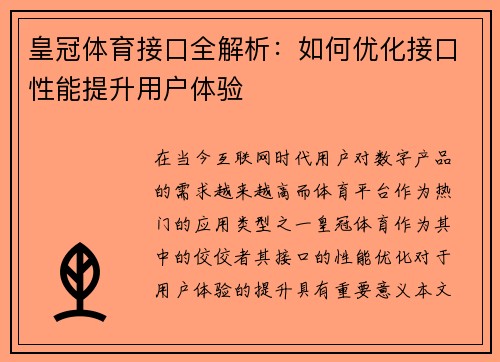 皇冠体育接口全解析：如何优化接口性能提升用户体验

在当今互联网时代用户对数字产品的需求越来越高而体育平台作为热门的应用类型之一皇冠体育作为其中的佼佼者其接口的性能优化对于用户体验的提升具有重要意义本文